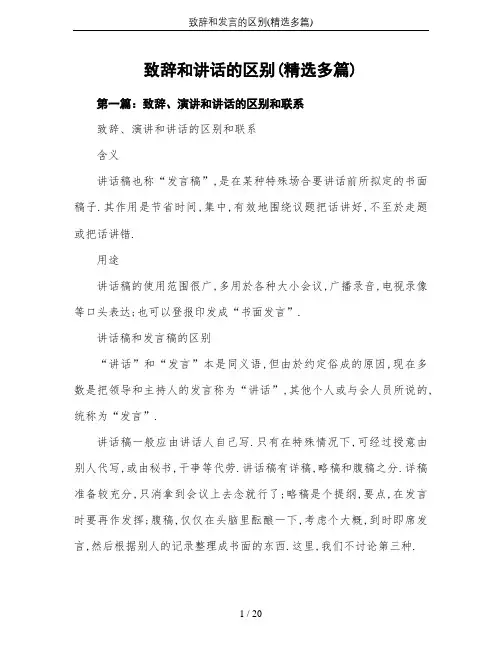 致辞和发言的区别(精选多篇)

致辞和讲话的区别(精选多篇)

第一篇：致辞、演讲和讲话的区别和联系

致辞、演讲和讲话的区别和联系

含义

讲话稿也称“发言稿”，是在某种特殊场合要讲话前所拟定的书面稿子．其作用是节省时间，集中，有效地围绕议题把话讲好，不至於走题或把话讲错．

用途

讲话稿的使用范围很广，多用於各种大小会议，广播录音，电视录像等口头表达；也可以登报印发成“书面发言”．

讲话稿和发言稿的区别

“讲话”和“发言”本是同义语，但由於约定俗成的原因，现在多数是把领导和主持人的发言称为“讲话”，其他个人或与会人员所说的、统称为“发言”．

讲话稿一般应由讲话人自己写．只有在特殊情况下，可经过授意由别人代写，或由秘书，干事等代劳．讲话稿有详稿，略稿和腹稿之分．详稿准备较充分，只消拿到会议上去念就行了；略稿是个提纲，要点，在发言时要再作发挥；腹稿，仅仅在头脑里酝酿一下，考虑个大概，到时即席发言，然后根据别人的记录整理成书面的东西．这里，我们不讨论第三种．

1 / 20